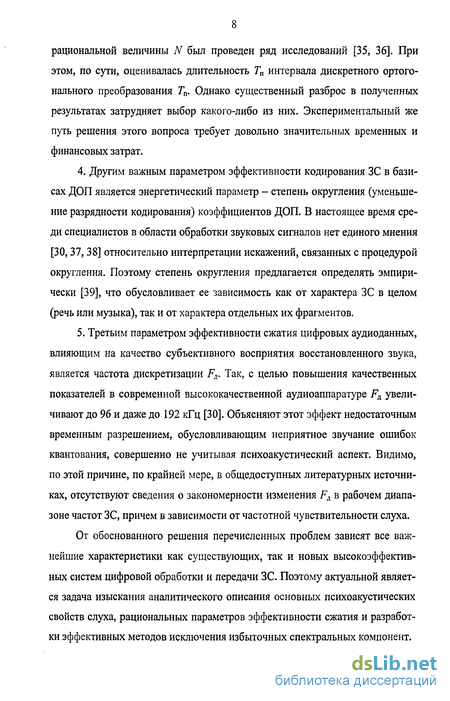 8

рациональной величины $N$ был проведен ряд исследований [35, 36]. При этом, по сути, оценивалась длительность $T_п$ интервала дискретного ортогонального преобразования $T_п$. Однако существенный разброс в полученных результатах затрудняет выбор какого-либо из них. Экспериментальный же путь решения этого вопроса требует довольно значительных временных и финансовых затрат.

4. Другим важным параметром эффективности кодирования ЗС в базисах ДОП является энергетический параметр – степень округления (уменьшение разрядности кодирования) коэффициентов ДОП. В настоящее время среди специалистов в области обработки звуковых сигналов нет единого мнения [30, 37, 38] относительно интерпретации искажений, связанных с процедурой округления. Поэтому степень округления предлагается определять эмпирически [39], что обусловливает ее зависимость как от характера ЗС в целом (речь или музыка), так и от характера отдельных их фрагментов.

5. Третьим параметром эффективности сжатия цифровых аудиоданных, влияющим на качество субъективного восприятия восстановленного звука, является частота дискретизации $F_д$. Так, с целью повышения качественных показателей в современной высококачественной аудиоаппаратуре $F_д$ увеличивают до 96 и даже до 192 кГц [30]. Объясняют этот эффект недостаточным временным разрешением, обусловливающим неприятное звучание ошибок квантования, совершенно не учитывая психоакустический аспект. Видимо, по этой причине, по крайней мере, в общедоступных литературных источниках, отсутствуют сведения о закономерности изменения $F_д$ в рабочем диапазоне частот ЗС, причем в зависимости от частотной чувствительности слуха.

От обоснованного решения перечисленных проблем зависят все важнейшие характеристики как существующих, так и новых высокоэффективных систем цифровой обработки и передачи ЗС. Поэтому актуальной является задача изыскания аналитического описания основных психоакустических свойств слуха, рациональных параметров эффективности сжатия и разработки эффективных методов исключения избыточных спектральных компонент.

dsLib.net
библиотека диссертаций